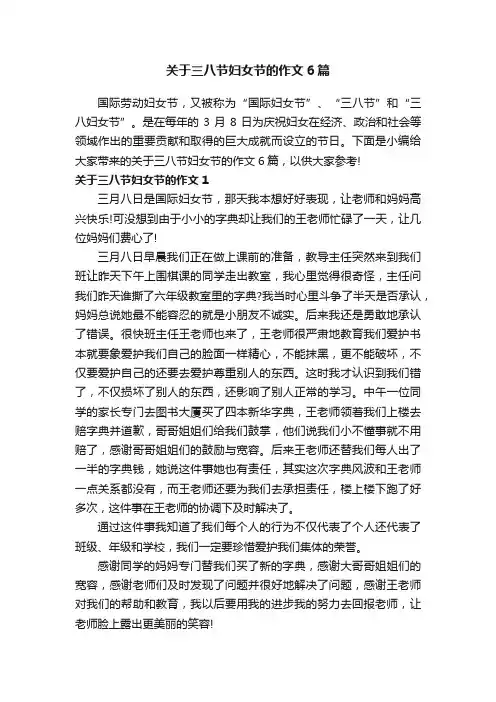 关于三八节妇女节的作文 6 篇

国际劳动妇女节，又被称为“国际妇女节”、“三八节”和“三八妇女节”。是在每年的 3 月 8 日为庆祝妇女在经济、政治和社会等领域作出的重要贡献和取得的巨大成就而设立的节日。下面是小编给大家带来的关于三八节妇女节的作文 6 篇，以供大家参考!

关于三八节妇女节的作文 1

三月八日是国际妇女节，那天我本想好好表现，让老师和妈妈高兴快乐!可没想到由于小小的字典却让我们的王老师忙碌了一天，让几位妈妈们费心了!

三月八日早晨我们正在做上课前的准备，教导主任突然来到我们班让昨天下午上围棋课的同学走出教室，我心里觉得很奇怪，主任问我们昨天谁撕了六年级教室里的字典?我当时心里斗争了半天是否承认，妈妈总说她最不能容忍的就是小朋友不诚实。后来我还是勇敢地承认了错误。很快班主任王老师也来了，王老师很严肃地教育我们爱护书本就要象爱护我们自己的脸面一样精心，不能抹黑，更不能破坏，不仅要爱护自己的还要去爱护尊重别人的东西。这时我才认识到我们错了，不仅损坏了别人的东西，还影响了别人正常的学习。中午一位同学的家长专门去图书大厦买了四本新华字典，王老师领着我们上楼去赔字典并道歉，哥哥姐姐们给我们鼓掌，他们说我们小不懂事就不用赔了，感谢哥哥姐姐们的鼓励与宽容。后来王老师还替我们每人出了一半的字典钱，她说这件事她也有责任，其实这次字典风波和王老师一点关系都没有，而王老师还要为我们去承担责任，楼上楼下跑了好多次，这件事在王老师的协调下及时解决了。

通过这件事我知道了我们每个人的行为不仅代表了个人还代表了班级、年级和学校，我们一定要珍惜爱护我们集体的荣誉。

感谢同学的妈妈专门替我们买了新的字典，感谢大哥哥姐姐们的宽容，感谢老师们及时发现了问题并很好地解决了问题，感谢王老师对我们的帮助和教育，我以后要用我的进步我的努力去回报老师，让老师脸上露出更美丽的笑容!